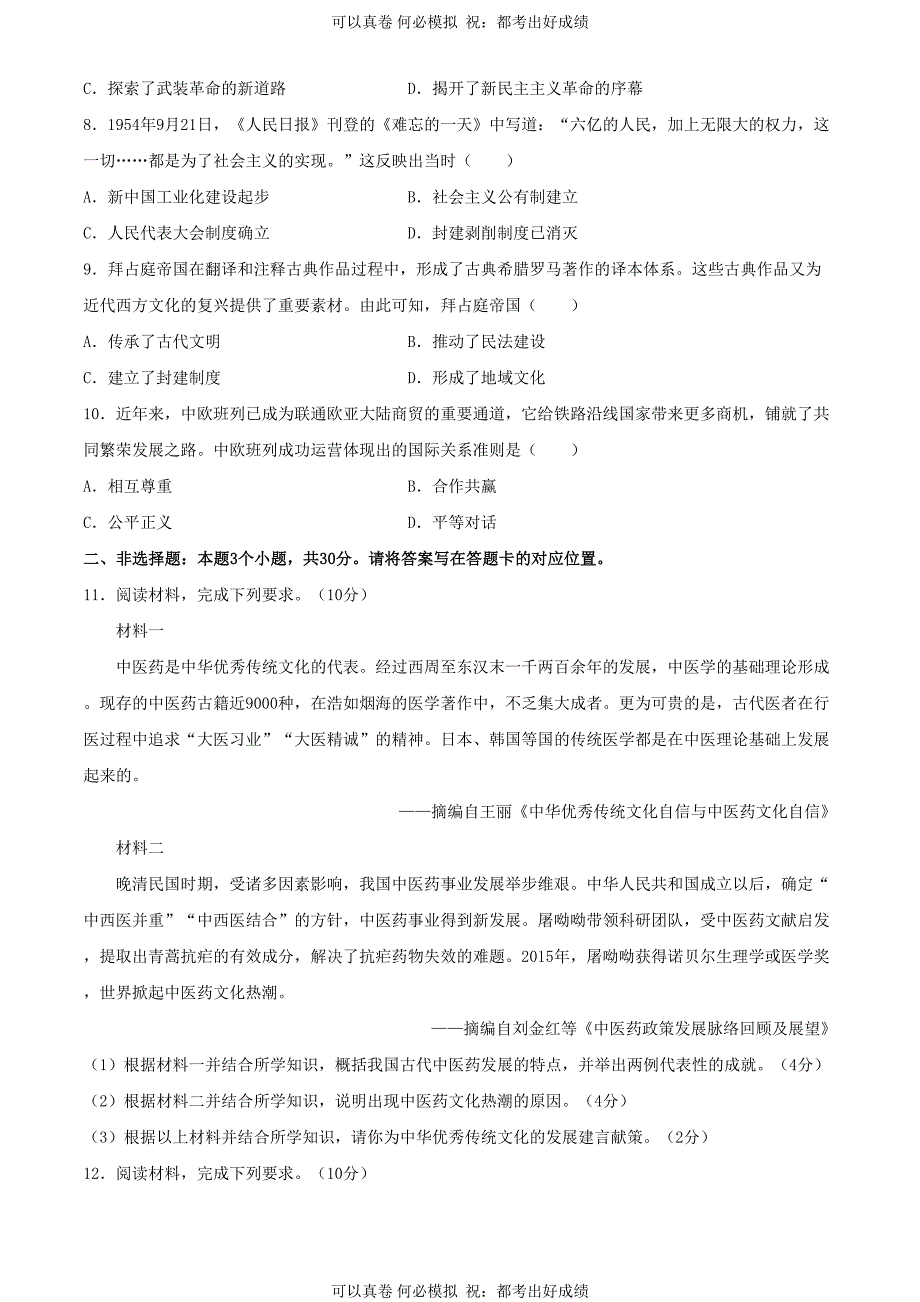 可以真卷 何必模拟 祝：都考出好成绩

C．探索了武装革命的新道路　　　　　　D．揭开了新民主主义革命的序幕

8．1954年9月21日，《人民日报》刊登的《难忘的一天》中写道：“六亿的人民，加上无限大的权力，这一切……都是为了社会主义的实现。”这反映出当时（　　）

A．新中国工业化建设起步　　　　　　　B．社会主义公有制建立

C．人民代表大会制度确立　　　　　　　D．封建剥削制度已消灭

9．拜占庭帝国在翻译和注释古典作品过程中，形成了古典希腊罗马著作的译本体系。这些古典作品又为近代西方文化的复兴提供了重要素材。由此可知，拜占庭帝国（　　）

A．传承了古代文明　　　　　　　　　　B．推动了民法建设

C．建立了封建制度　　　　　　　　　　D．形成了地域文化

10．近年来，中欧班列已成为联通欧亚大陆商贸的重要通道，它给铁路沿线国家带来更多商机，铺就了共同繁荣发展之路。中欧班列成功运营体现出的国际关系准则是（　　）

A．相互尊重　　　　　　　　　　　　　B．合作共赢

C．公平正义　　　　　　　　　　　　　D．平等对话

二、非选择题：本题3个小题，共30分。请将答案写在答题卡的对应位置。

11．阅读材料，完成下列要求。（10分）

材料一

中医药是中华优秀传统文化的代表。经过西周至东汉末一千两百余年的发展，中医学的基础理论形成。现存的中医药古籍近9000种，在浩如烟海的医学著作中，不乏集大成者。更为可贵的是，古代医者在行医过程中追求“大医习业”“大医精诚”的精神。日本、韩国等国的传统医学都是在中医理论基础上发展起来的。

——摘编自王丽《中华优秀传统文化自信与中医药文化自信》

材料二

晚清民国时期，受诸多因素影响，我国中医药事业发展举步维艰。中华人民共和国成立以后，确定“中西医并重”“中西医结合”的方针，中医药事业得到新发展。屠呦呦带领科研团队，受中医药文献启发，提取出青蒿抗疟的有效成分，解决了抗疟药物失效的难题。2015年，屠呦呦获得诺贝尔生理学或医学奖，世界掀起中医药文化热潮。

——摘编自刘金红等《中医药政策发展脉络回顾及展望》

（1）根据材料一并结合所学知识，概括我国古代中医药发展的特点，并举出两例代表性的成就。（4分）

（2）根据材料二并结合所学知识，说明出现中医药文化热潮的原因。（4分）

（3）根据以上材料并结合所学知识，请你为中华优秀传统文化的发展建言献策。（2分）

12．阅读材料，完成下列要求。（10分）

可以真卷 何必模拟 祝：都考出好成绩